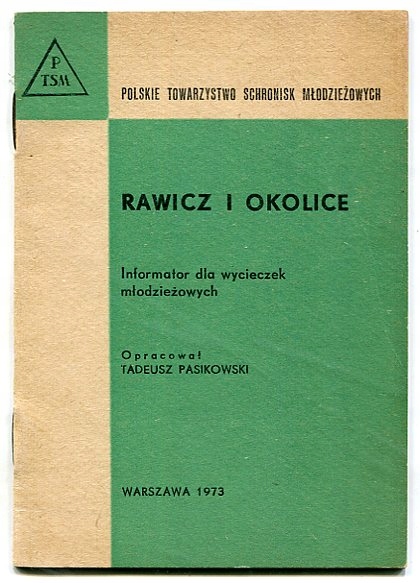 P
TSM

POLSKIE TOWARZYSTWO SCHRONISK MŁODZIEŻOWYCH

RAWICZ I OKOLICE

Informator dla wycieczek młodzieżowych

Opracował
TADEUSZ PASIKOWSKI

WARSZAWA 1973